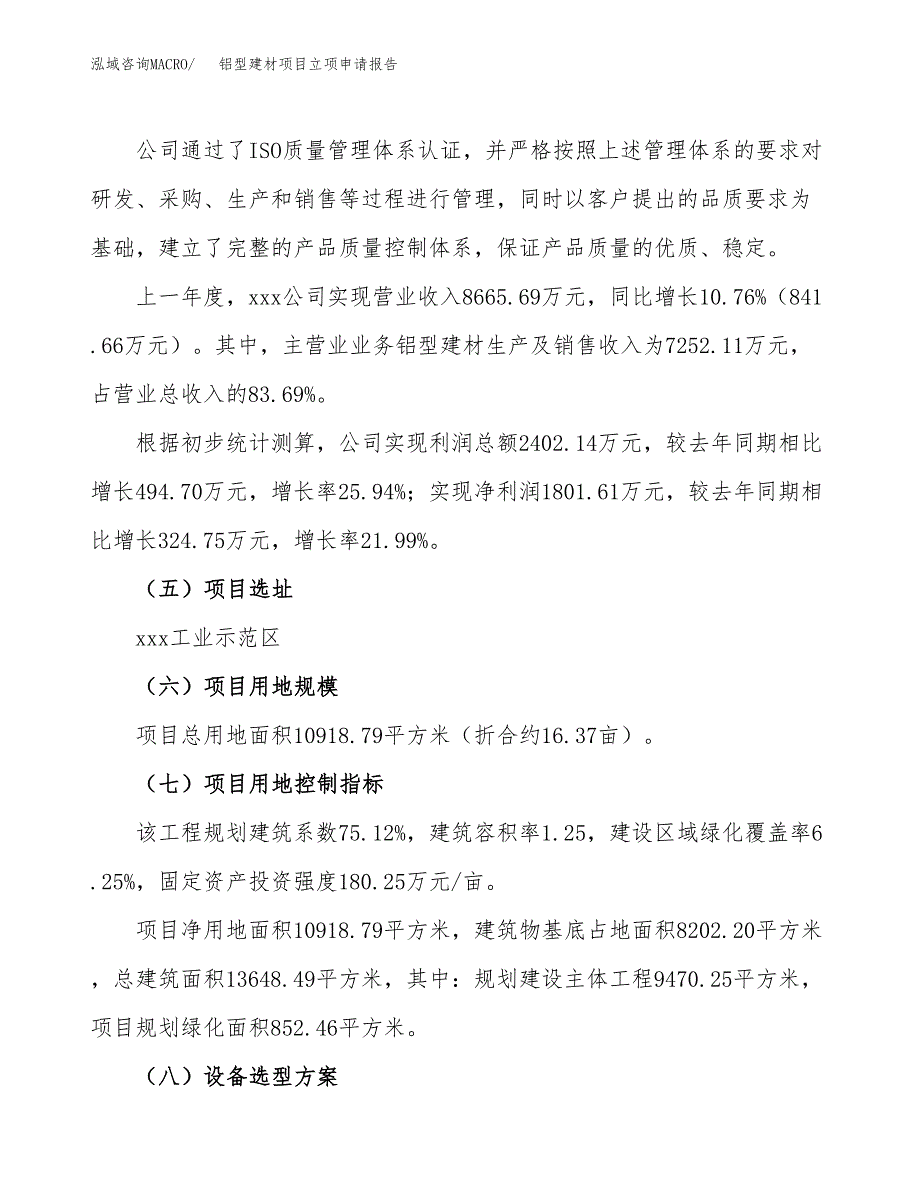 泓域咨询MACRO/　铝型建材项目立项申请报告

公司通过了ISO质量管理体系认证，并严格按照上述管理体系的要求对研发、采购、生产和销售等过程进行管理，同时以客户提出的品质要求为基础，建立了完整的产品质量控制体系，保证产品质量的优质、稳定。

上一年度，xxx公司实现营业收入8665.69万元，同比增长10.76%（841.66万元）。其中，主营业业务铝型建材生产及销售收入为7252.11万元，占营业总收入的83.69%。

根据初步统计测算，公司实现利润总额2402.14万元，较去年同期相比增长494.70万元，增长率25.94%；实现净利润1801.61万元，较去年同期相比增长324.75万元，增长率21.99%。

（五）项目选址

xxx工业示范区

（六）项目用地规模

项目总用地面积10918.79平方米（折合约16.37亩）。

（七）项目用地控制指标

该工程规划建筑系数75.12%，建筑容积率1.25，建设区域绿化覆盖率6.25%，固定资产投资强度180.25万元/亩。

项目净用地面积10918.79平方米，建筑物基底占地面积8202.20平方米，总建筑面积13648.49平方米，其中：规划建设主体工程9470.25平方米，项目规划绿化面积852.46平方米。

（八）设备选型方案